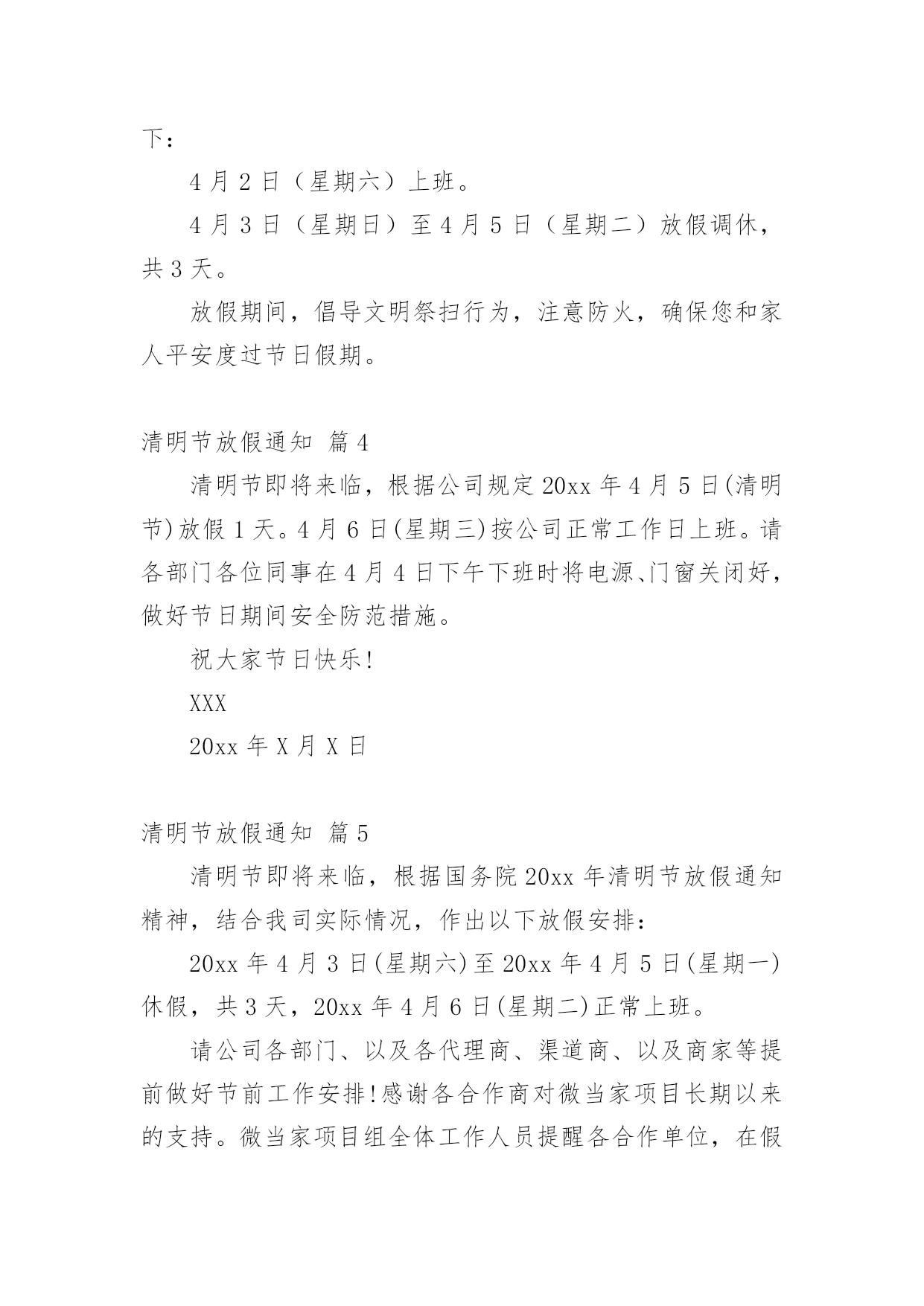 下：

4 月 2 日（星期六）上班。

4 月 3 日（星期日）至 4 月 5 日（星期二）放假调休，共 3 天。

放假期间，倡导文明祭扫行为，注意防火，确保您和家人平安度过节日假期。

清明节放假通知 篇 4

清明节即将来临，根据公司规定 20xx 年 4 月 5 日(清明节)放假 1 天。4 月 6 日(星期三)按公司正常工作日上班。请各部门各位同事在 4 月 4 日下午下班时将电源、门窗关闭好，做好节日期间安全防范措施。

祝大家节日快乐!

XXX

20xx 年 X 月 X 日

清明节放假通知 篇 5

清明节即将来临，根据国务院 20xx 年清明节放假通知精神，结合我司实际情况，作出以下放假安排：

20xx 年 4 月 3 日(星期六)至 20xx 年 4 月 5 日(星期一)休假，共 3 天，20xx 年 4 月 6 日(星期二)正常上班。

请公司各部门、以及各代理商、渠道商、以及商家等提前做好节前工作安排!感谢各合作商对微当家项目长期以来的支持。微当家项目组全体工作人员提醒各合作单位，在假